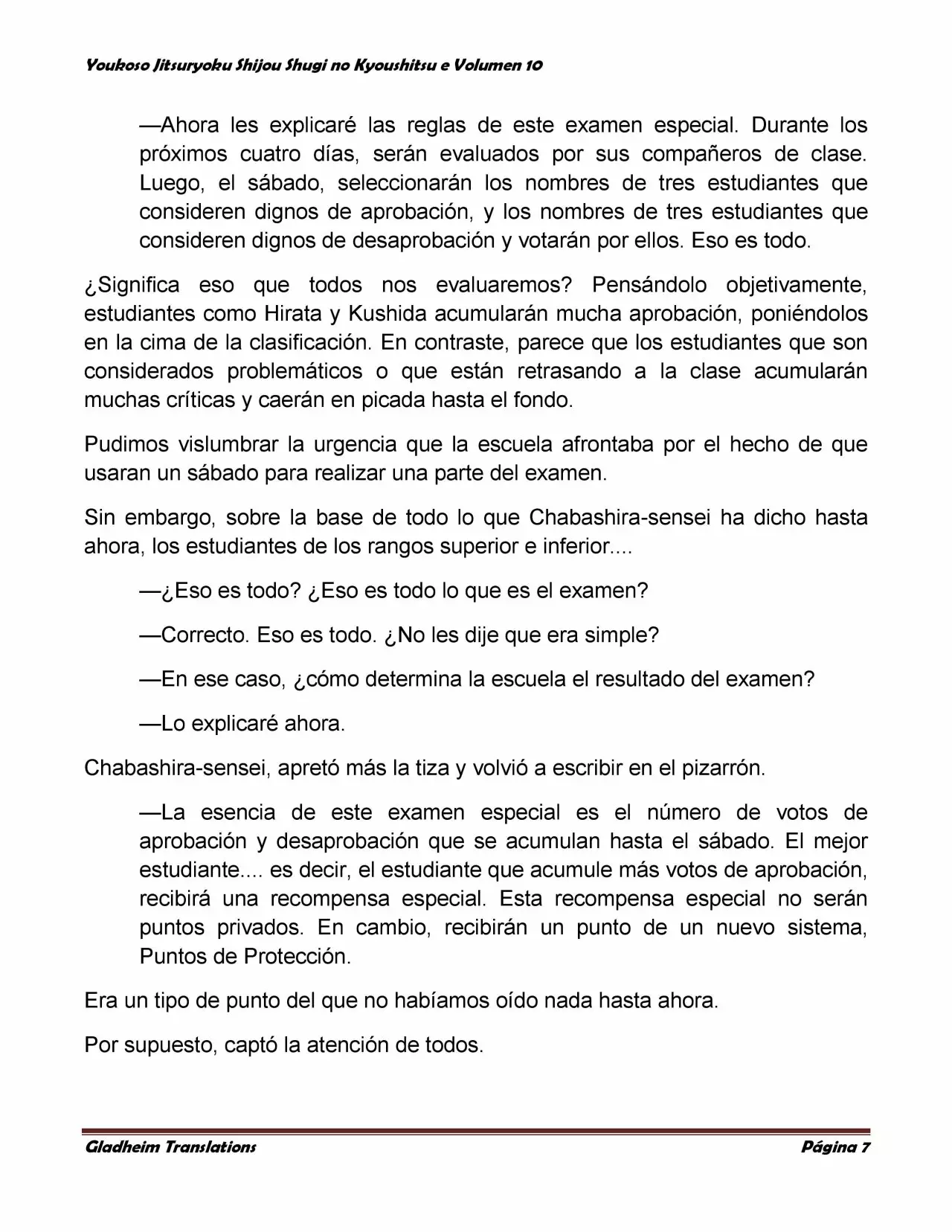 Youkoso Jitsuryoku Shijou Shugi no Kyoushitsu e Volumen 10

—Ahora les explicaré las reglas de este examen especial. Durante los próximos cuatro días, serán evaluados por sus compañeros de clase. Luego, el sábado, seleccionarán los nombres de tres estudiantes que consideren dignos de aprobación, y los nombres de tres estudiantes que consideren dignos de desaprobación y votarán por ellos. Eso es todo.

¿Significa eso que todos nos evaluaremos? Pensándolo objetivamente, estudiantes como Hirata y Kushida acumularán mucha aprobación, poniéndolos en la cima de la clasificación. En contraste, parece que los estudiantes que son considerados problemáticos o que están retrasando a la clase acumularán muchas críticas y caerán en picada hasta el fondo.

Pudimos vislumbrar la urgencia que la escuela afrontaba por el hecho de que usaran un sábado para realizar una parte del examen.

Sin embargo, sobre la base de todo lo que Chabashira-sensei ha dicho hasta ahora, los estudiantes de los rangos superior e inferior....

—¿Eso es todo? ¿Eso es todo lo que es el examen?

—Correcto. Eso es todo. ¿No les dije que era simple?

—En ese caso, ¿cómo determina la escuela el resultado del examen?

—Lo explicaré ahora.

Chabashira-sensei, apretó más la tiza y volvió a escribir en el pizarrón.

—La esencia de este examen especial es el número de votos de aprobación y desaprobación que se acumulan hasta el sábado. El mejor estudiante.... es decir, el estudiante que acumule más votos de aprobación, recibirá una recompensa especial. Esta recompensa especial no serán puntos privados. En cambio, recibirán un punto de un nuevo sistema, Puntos de Protección.

Era un tipo de punto del que no habíamos oído nada hasta ahora.

Por supuesto, captó la atención de todos.

Gladheim Translations Página 7